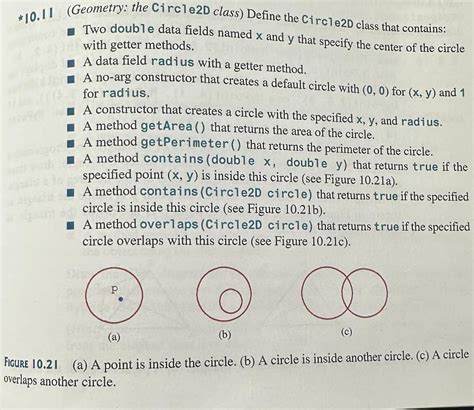 *10.11 (Geometry: the Circle2D class) Define the Circle2D class that contains:

■ Two double data fields named x and y that specify the center of the circle with getter methods.
■ A data field radius with a getter method.
■ A no-arg constructor that creates a default circle with (0, 0) for (x, y) and 1 for radius.
■ A constructor that creates a circle with the specified x, y, and radius.
■ A method getArea() that returns the area of the circle.
■ A method getPerimeter() that returns the perimeter of the circle.
■ A method contains(double x, double y) that returns true if the specified point (x, y) is inside this circle (see Figure 10.21a).
■ A method contains(Circle2D circle) that returns true if the specified circle is inside this circle (see Figure 10.21b).
■ A method overlaps(Circle2D circle) that returns true if the specified circle overlaps with this circle (see Figure 10.21c).

p

(a)

(b)

(c)

FIGURE 10.21 (a) A point is inside the circle. (b) A circle is inside another circle. (c) A circle overlaps another circle.